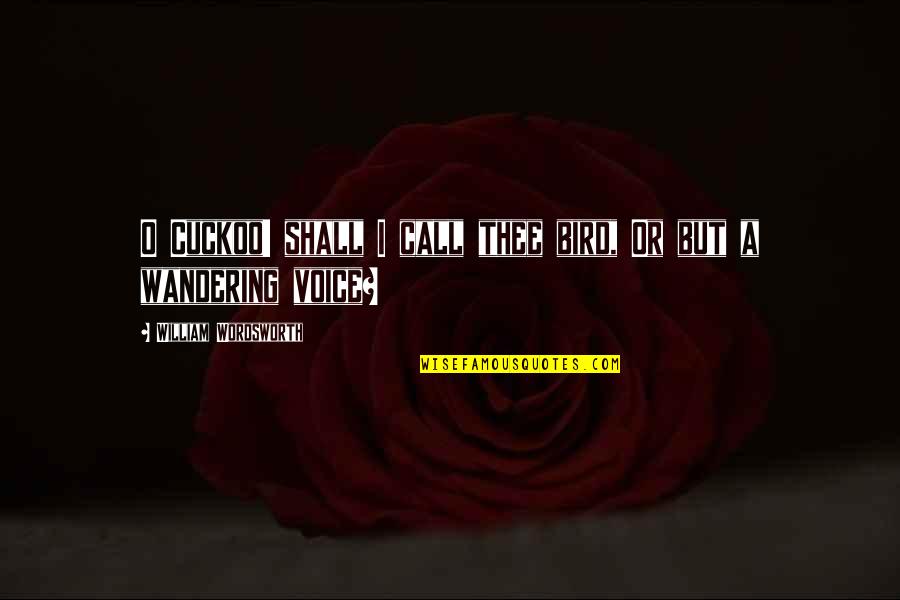 O CUCKOO! SHALL I CALL THEE BIRD, OR BUT A WANDERING VOICE?

- WILLIAM WORDSWORTH

WISEFAMOUSQUOTES.COM